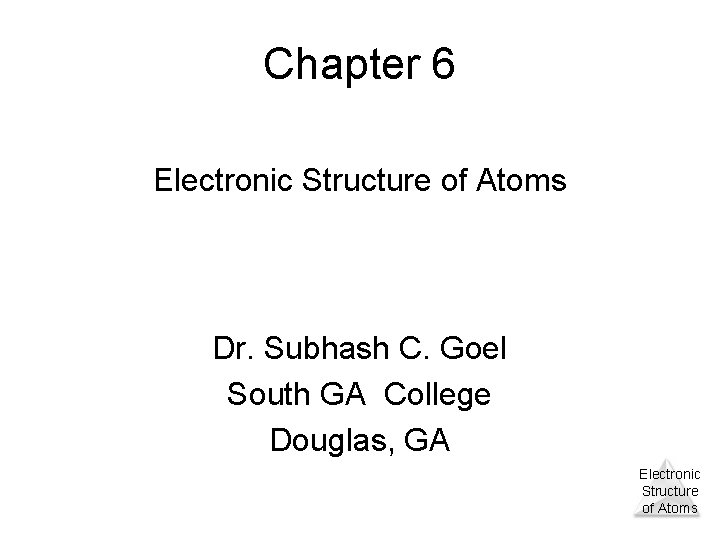 Chapter 6

Electronic Structure of Atoms

Dr. Subhash C. Goel
South GA College
Douglas, GA

Electronic
Structure
of Atoms